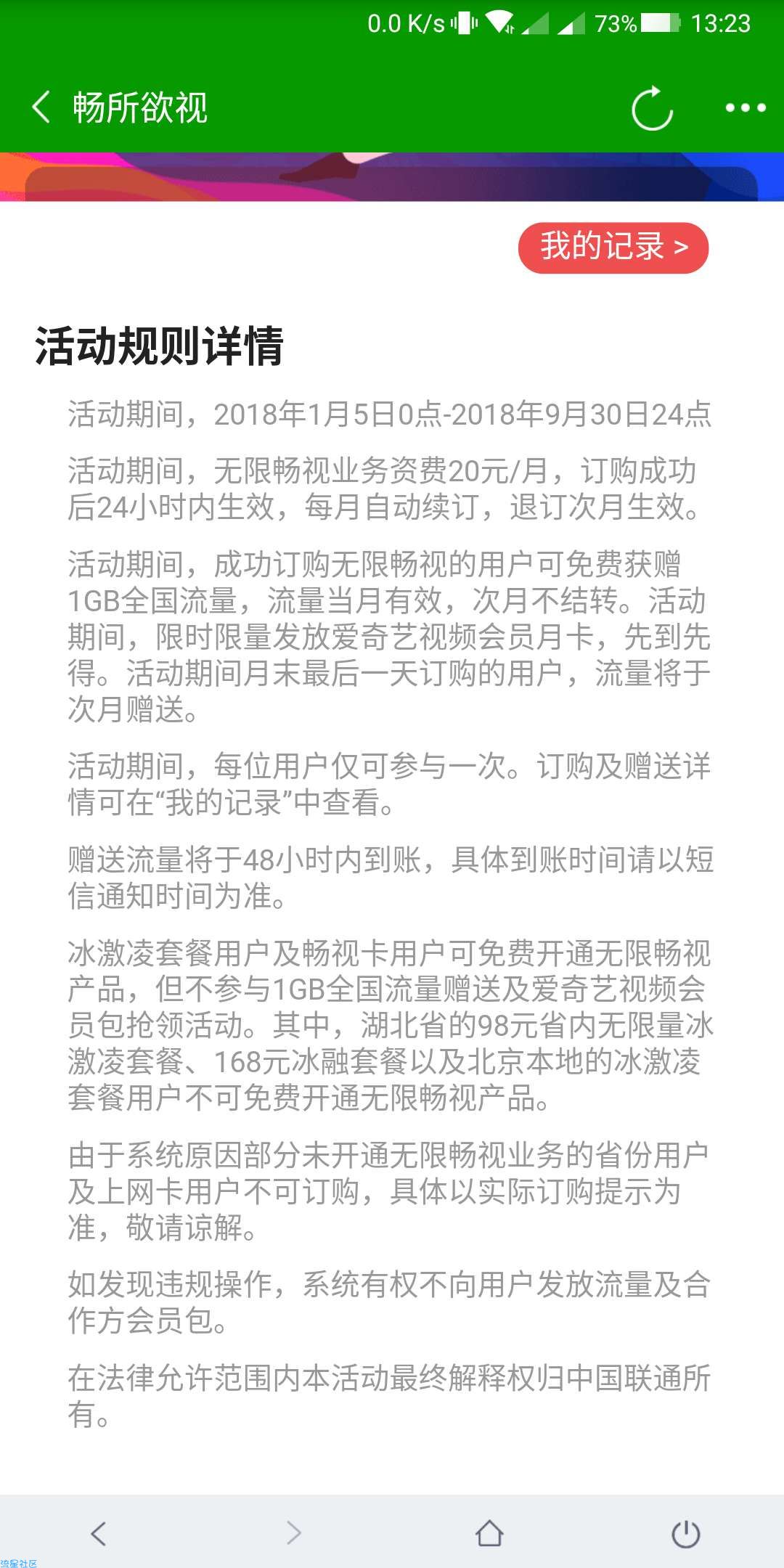 0.0 K/s 73% 13:23

畅所欲视

我的记录 >

活动规则详情

活动期间，2018年1月5日0点-2018年9月30日24点

活动期间，无限畅视业务资费20元/月，订购成功后24小时内生效，每月自动续订，退订次月生效。

活动期间，成功订购无限畅视的用户可免费获赠1GB全国流量，流量当月有效，次月不结转。活动期间，限时限量发放爱奇艺视频会员月卡，先到先得。活动期间月末最后一天订购的用户，流量将于次月赠送。

活动期间，每位用户仅可参与一次。订购及赠送详情可在“我的记录”中查看。

赠送流量将于48小时内到账，具体到账时间请以短信通知时间为准。

冰激凌套餐用户及畅视卡用户可免费开通无限畅视产品，但不参与1GB全国流量赠送及爱奇艺视频会员包抢领活动。其中，湖北省的98元省内无限量冰激凌套餐、168元冰融套餐以及北京本地的冰激凌套餐用户不可免费开通无限畅视产品。

由于系统原因部分未开通无限畅视业务的省份用户及上网卡用户不可订购，具体以实际订购提示为准，敬请谅解。

如发现违规操作，系统有权不向用户发放流量及合作方会员包。

在法律允许范围内本活动最终解释权归中国联通所有。

流星社区